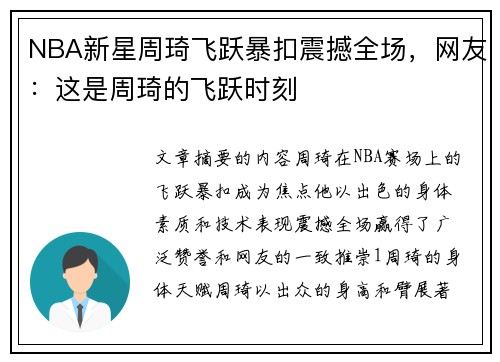 NBA新星周琦飞跃暴扣震撼全场，网友：这是周琦的飞跃时刻

文章摘要的内容周琦在NBA赛场上的飞跃暴扣成为焦点他以出色的身体素质和技术表现震撼全场赢得了广泛赞誉和网友的一致推崇1周琦的身体天赋周琦以出众的身高和臂展著